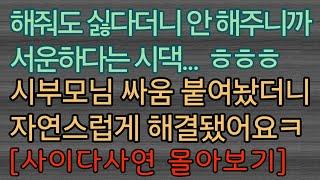 해줘도 싫다더니 안 해주니까 서운하다는 시댁... ㅎㅎㅎ
시부모님 싸움 붙여놨더니 자연스럽게 해결됐어요ㅋ
[사이다사연 몰아보기]